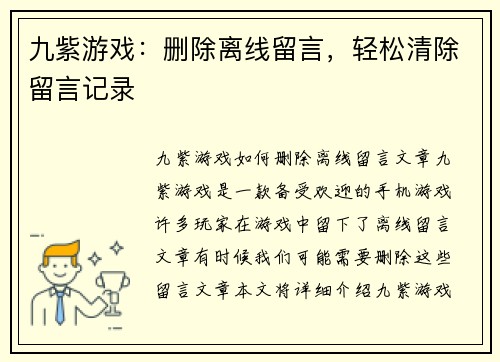 九紫游戏：删除离线留言，轻松清除留言记录

九紫游戏如何删除离线留言文章九紫游戏是一款备受欢迎的手机游戏许多玩家在游戏中留下了离线留言文章有时候我们可能需要删除这些留言文章本文将详细介绍九紫游戏